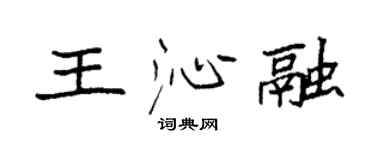 王沁融

词典网